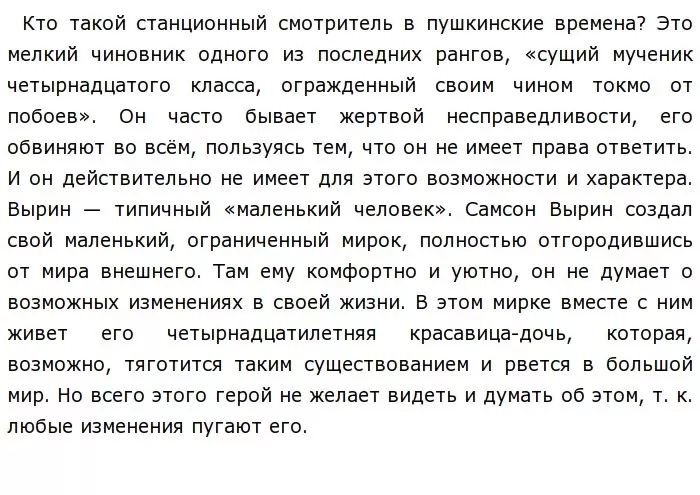 Кто такой станционный смотритель в пушкинские времена? Это мелкий чиновник одного из последних рангов, «сущий мученик четырнадцатого класса, огражденный своим чином токмо от побоев». Он часто бывает жертвой несправедливости, его обвиняют во всём, пользуясь тем, что он не имеет права ответить. И он действительно не имеет для этого возможности и характера. Вырин — типичный «маленький человек». Самсон Вырин создал свой маленький, ограниченный мирок, полностью отгородившись от мира внешнего. Там ему комфортно и уютно, он не думает о возможных изменениях в своей жизни. В этом мирке вместе с ним живет его четырнадцатилетняя красавица-дочь, которая, возможно, тяготится таким существованием и рвется в большой мир. Но всего этого герой не желает видеть и думать об этом, т. к. любые изменения пугают его.